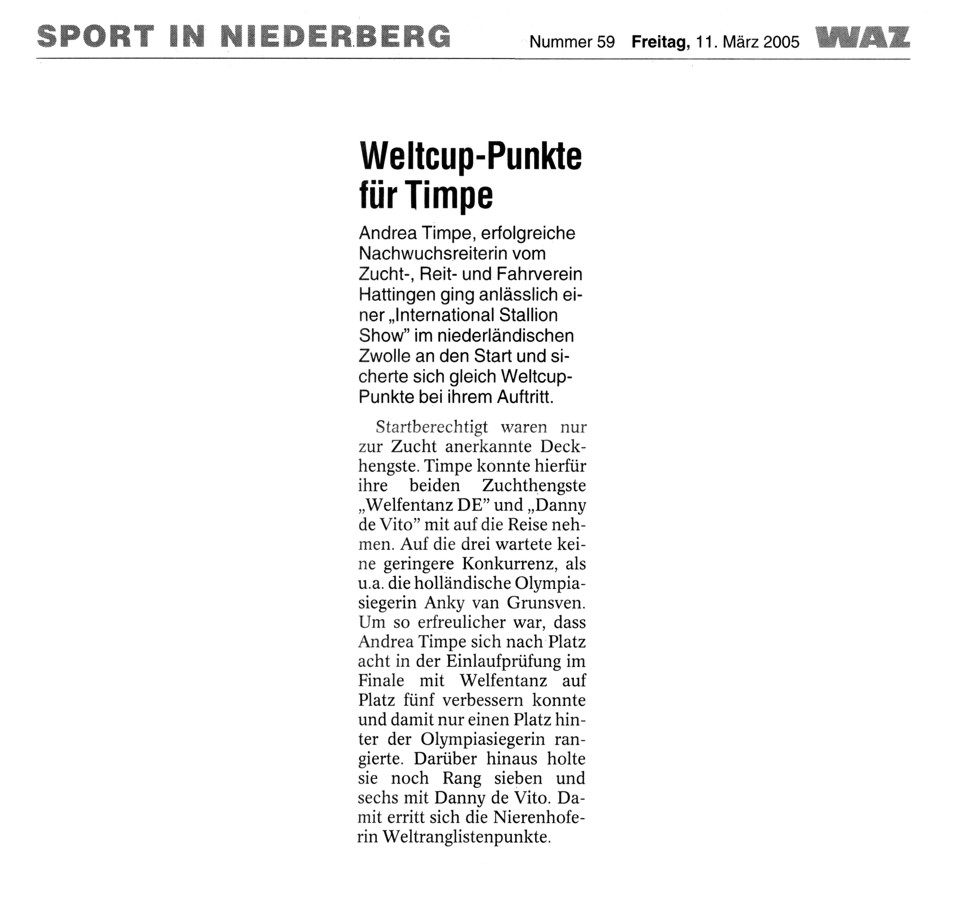 SPORT IN NIEDERBERG Nummer 59 Freitag, 11. März 2005 WAZ

Weltcup-Punkte für Timpe

Andrea Timpe, erfolgreiche Nachwuchsreiterin vom Zucht-, Reit- und Fahrverein Hattingen ging anlässlich einer „International Stallion Show" im niederländischen Zwolle an den Start und sicherte sich gleich Weltcup-Punkte bei ihrem Auftritt.

Startberechtigt waren nur zur Zucht anerkannte Deckhengste. Timpe konnte hierfür ihre beiden Zuchthengste „Welfentanz DE" und „Danny de Vito" mit auf die Reise nehmen. Auf die drei wartete keine geringere Konkurrenz, als u.a. die holländische Olympiasiegerin Anky van Grunsven. Um so erfreulicher war, dass Andrea Timpe sich nach Platz acht in der Einlaufprüfung im Finale mit Welfentanz auf Platz fünf verbessern konnte und damit nur einen Platz hinter der Olympiasiegerin rangierte. Darüber hinaus holte sie noch Rang sieben und sechs mit Danny de Vito. Damit erritt sich die Nierenhoferin Weltranglistenpunkte.